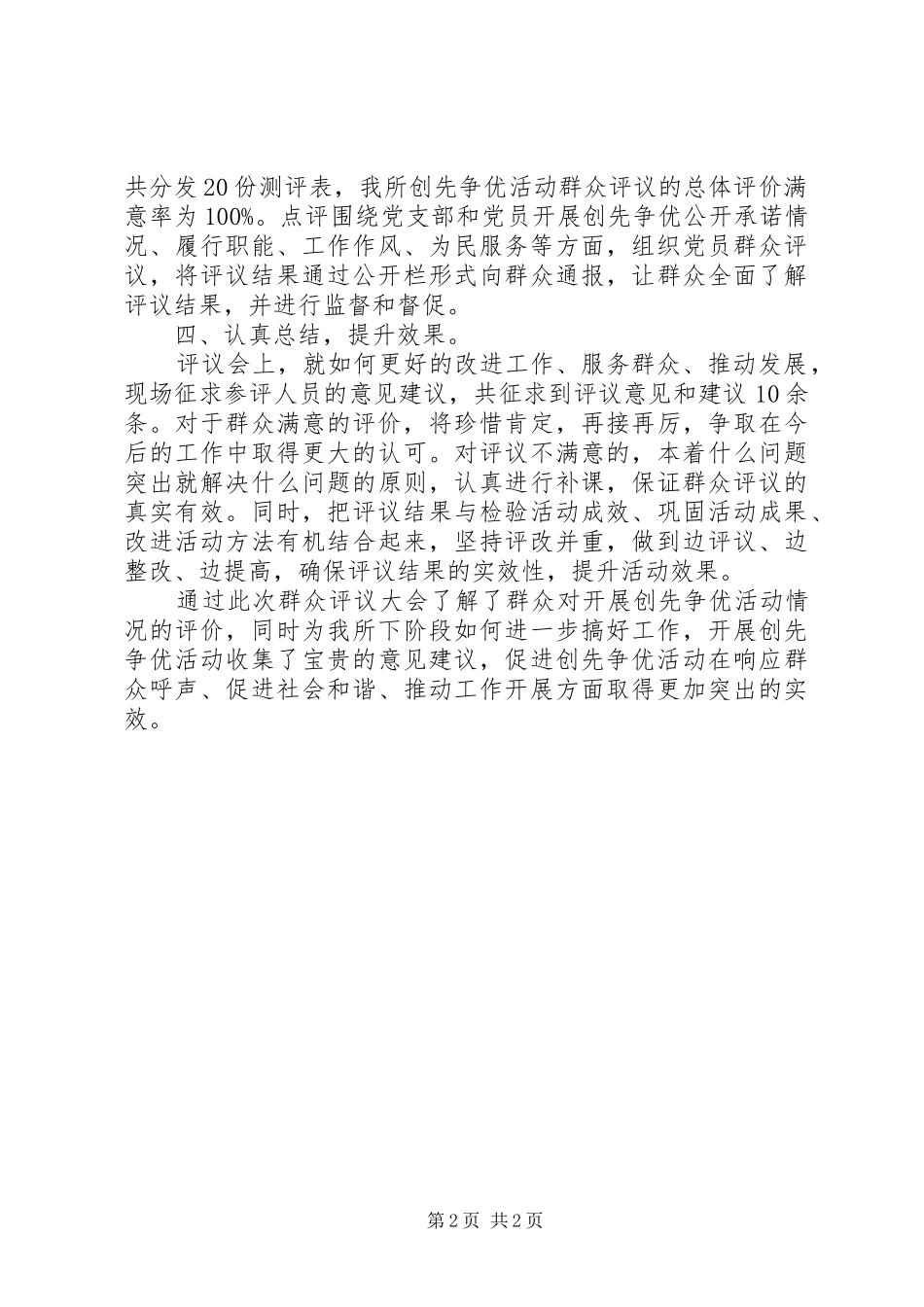 共分发20份测评表，我所创先争优活动群众评议的总体评价满意率为100%。点评围绕党支部和党员开展创先争优公开承诺情况、履行职能、工作作风、为民服务等方面，组织党员群众评议，将评议结果通过公开栏形式向群众通报，让群众全面了解评议结果，并进行监督和督促。

四、认真总结，提升效果。

评议会上，就如何更好的改进工作、服务群众、推动发展，现场征求参评人员的意见建议，共征求到评议意见和建议10余条。对于群众满意的评价，将珍惜肯定，再接再厉，争取在今后的工作中取得更大的认可。对评议不满意的，本着什么问题突出就解决什么问题的原则，认真进行补课，保证群众评议的真实有效。同时，把评议结果与检验活动成效、巩固活动成果、改进活动方法有机结合起来，坚持评改并重，做到边评议、边整改、边提高，确保评议结果的实效性，提升活动效果。

通过此次群众评议大会了解了群众对开展创先争优活动情况的评价，同时为我所下阶段如何进一步搞好工作，开展创先争优活动收集了宝贵的意见建议，促进创先争优活动在响应群众呼声、促进社会和谐、推动工作开展方面取得更加突出的实效。

第2页 共2页